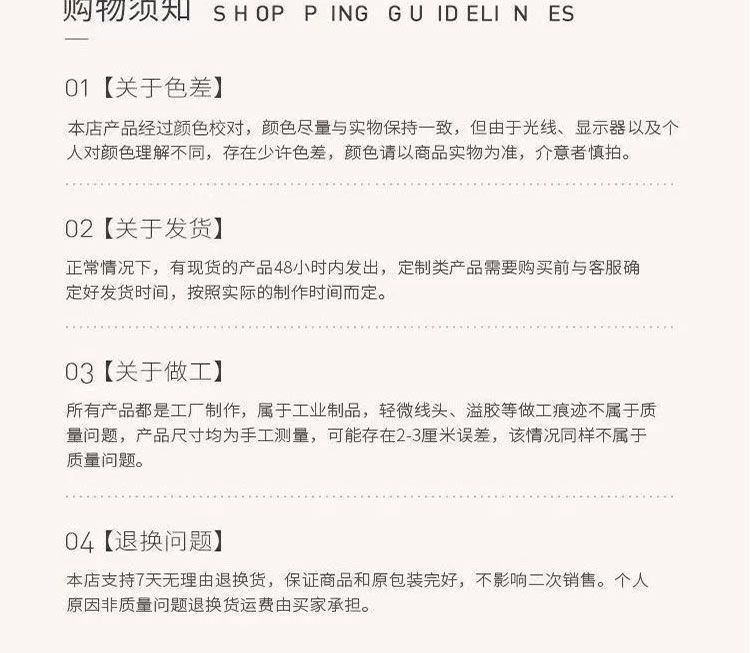 购物须知 SHOP PING GU IDELI N ES

01【关于色差】

本店产品经过颜色校对，颜色尽量与实物保持一致，但由于光线、显示器以及个人对颜色理解不同，存在少许色差，颜色请以商品实物为准，介意者慎拍。

02【关于发货】

正常情况下，有现货的产品48小时内发出，定制类产品需要购买前与客服确定好发货时间，按照实际的制作时间而定。

03【关于做工】

所有产品都是工厂制作，属于工业制品，轻微线头、溢胶等做工痕迹不属于质量问题，产品尺寸均为手工测量，可能存在2-3厘米误差，该情况同样不属于质量问题。

04【退换问题】

本店支持7天无理由退换货，保证商品和原包装完好，不影响二次销售。个人原因非质量问题退换货运费由买家承担。